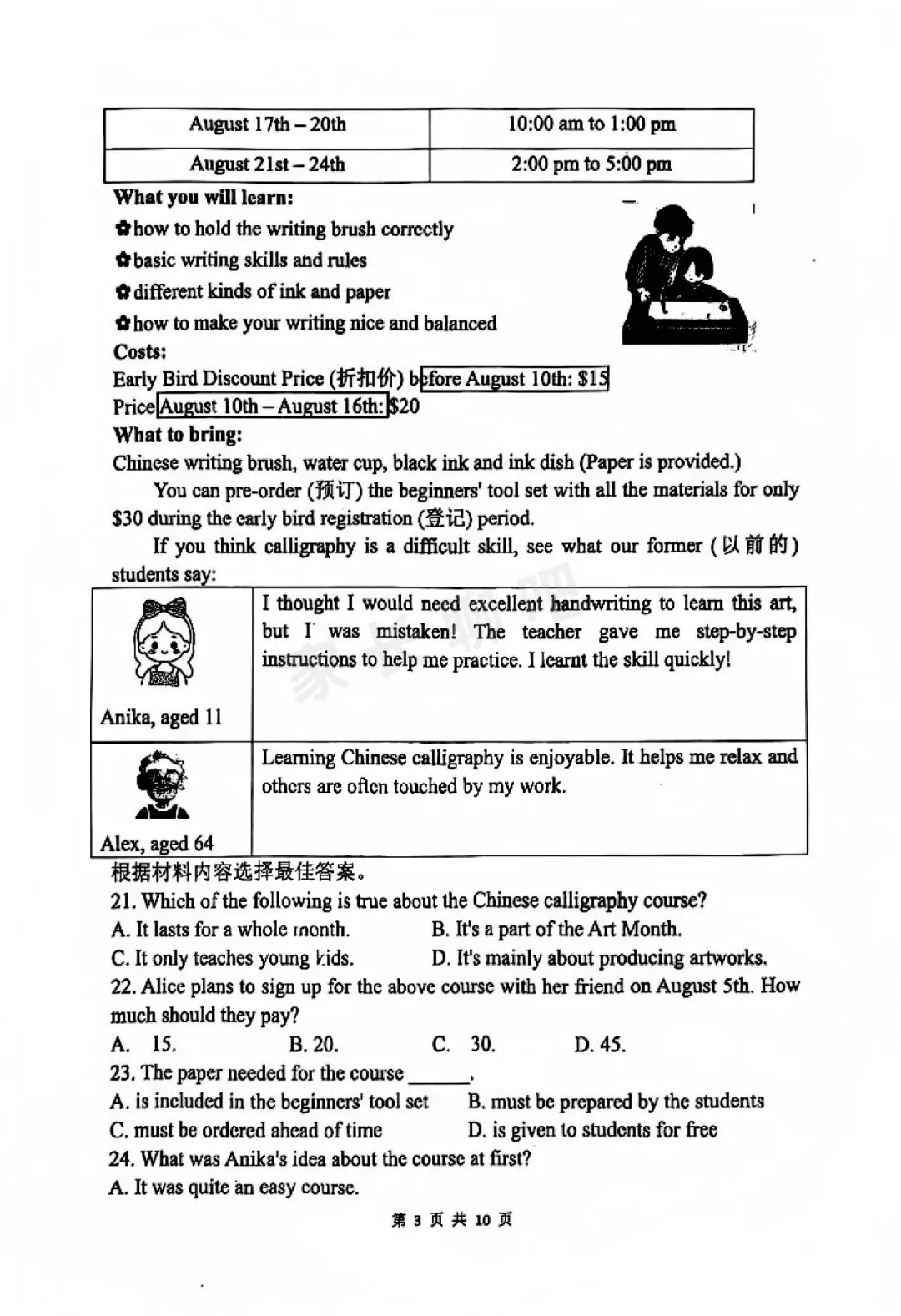 | August 17th – 20th | 10:00 am to 1:00 pm |
|---|---|
| August 21st – 24th | 2:00 pm to 5:00 pm |

What you will learn:

✿how to hold the writing brush correctly

✿basic writing skills and rules

✿different kinds of ink and paper

✿how to make your writing nice and balanced

Costs:

Early Bird Discount Price (折扣价) before August 10th: $15

Price August 10th – August 16th: $20

What to bring:

Chinese writing brush, water cup, black ink and ink dish (Paper is provided.)

You can pre-order (预订) the beginners' tool set with all the materials for only $30 during the early bird registration (登记) period.

If you think calligraphy is a difficult skill, see what our former (以前的) students say:

| Anika, aged 11 | I thought I would need excellent handwriting to learn this art, but I was mistaken! The teacher gave me step-by-step instructions to help me practice. I learnt the skill quickly! |
|---|---|
| Alex, aged 64 | Learning Chinese calligraphy is enjoyable. It helps me relax and others are often touched by my work. |

根据材料内容选择最佳答案。

21. Which of the following is true about the Chinese calligraphy course?

A. It lasts for a whole month.
B. It's a part of the Art Month.
C. It only teaches young kids.
D. It's mainly about producing artworks.

22. Alice plans to sign up for the above course with her friend on August 5th. How much should they pay?

A. 15.
B. 20.
C. 30.
D. 45.

23. The paper needed for the course ______.

A. is included in the beginners' tool set
B. must be prepared by the students
C. must be ordered ahead of time
D. is given to students for free

24. What was Anika's idea about the course at first?

A. It was quite an easy course.

第 3 页 共 10 页